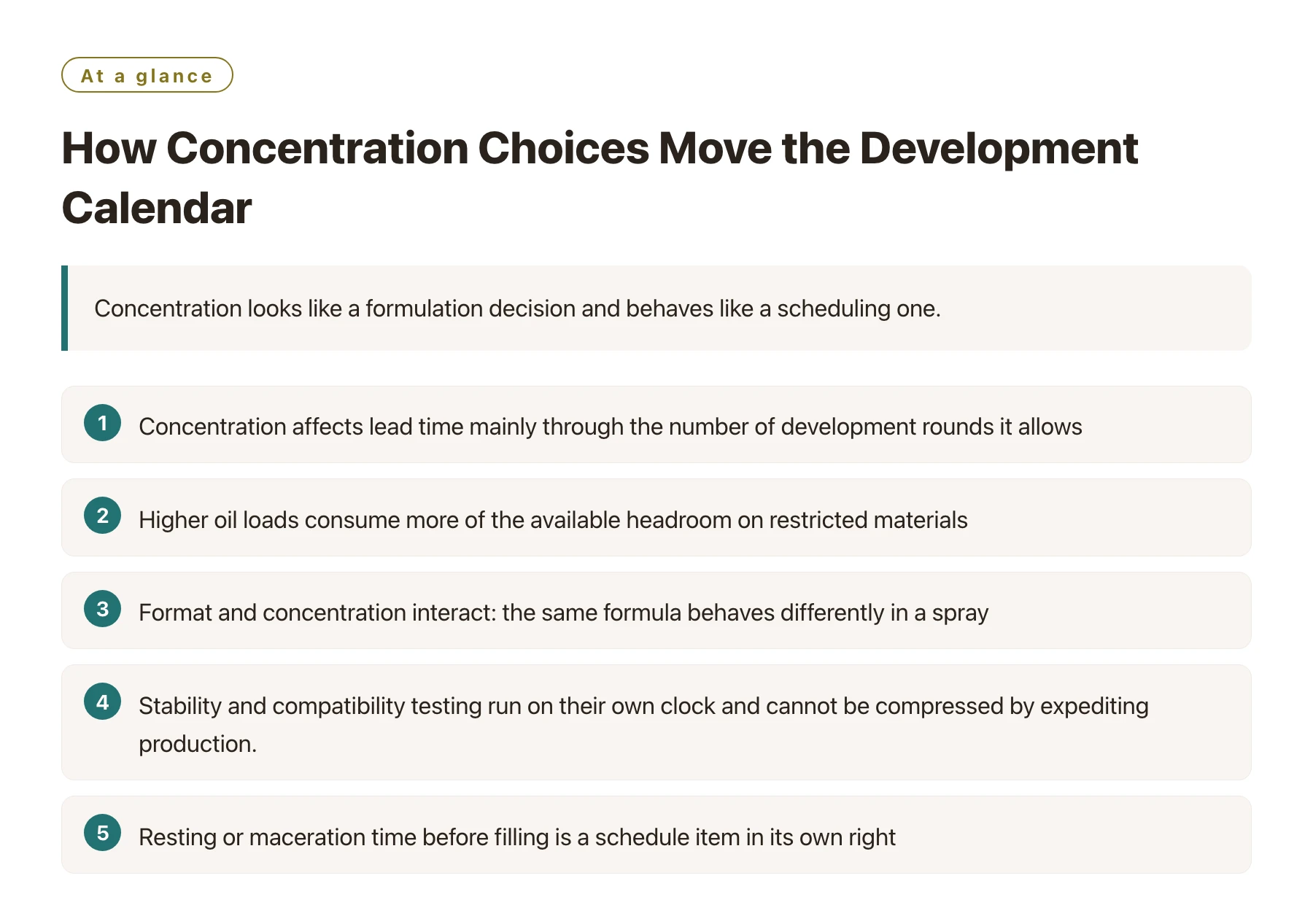 At a glance

How Concentration Choices Move the Development Calendar

Concentration looks like a formulation decision and behaves like a scheduling one.

1 Concentration affects lead time mainly through the number of development rounds it allows

2 Higher oil loads consume more of the available headroom on restricted materials

3 Format and concentration interact: the same formula behaves differently in a spray

4 Stability and compatibility testing run on their own clock and cannot be compressed by expediting production.

5 Resting or maceration time before filling is a schedule item in its own right